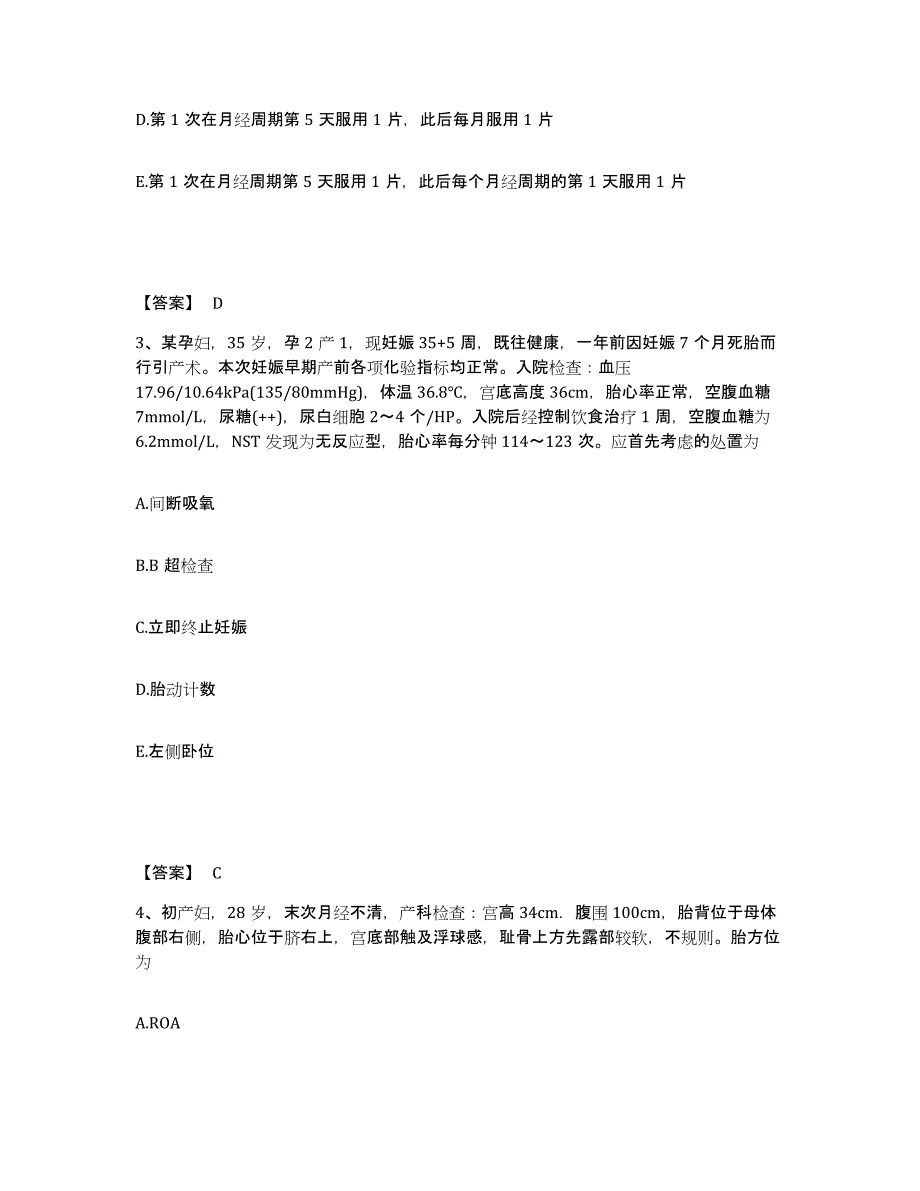 D.第 1 次在月经周期第 5 天服用 1 片，此后每月服用 1 片

E.第 1 次在月经周期第 5 天服用 1 片，此后每个月经周期的第 1 天服用 1 片

【答案】 D

3、某孕妇，35 岁，孕 2 产 1，现妊娠 35+5 周，既往健康，一年前因妊娠 7 个月死胎而行引产术。本次妊娠早期产前各项化验指标均正常。入院检查：血压 17.96/10.64kPa(135/80mmHg)，体温 36.8℃，宫底高度 36cm，胎心率正常，空腹血糖 7mmol/L，尿糖(++)，尿白细胞 2～4 个/HP。入院后经控制饮食治疗 1 周，空腹血糖为 6.2mmol/L，NST 发现为无反应型，胎心率每分钟 114～123 次。应首先考虑的处置为

A.间断吸氧

B.B 超检查

C.立即终止妊娠

D.胎动计数

E.左侧卧位

【答案】 C

4、初产妇，28 岁，末次月经不清，产科检查：宫高 34cm．腹围 100cm，胎背位于母体腹部右侧，胎心位于脐右上，宫底部触及浮球感，耻骨上方先露部较软，不规则。胎方位为

A.ROA